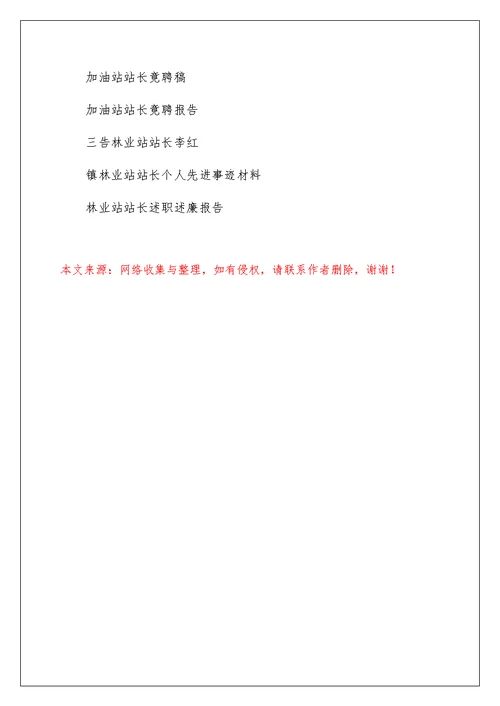 加油站站长竟聘稿

加油站站长竟聘报告

三告林业站站长李红

镇林业站站长个人先进事迹材料

林业站站长述职述廉报告

本文来源：网络收集与整理，如有侵权，请联系作者删除，谢谢！